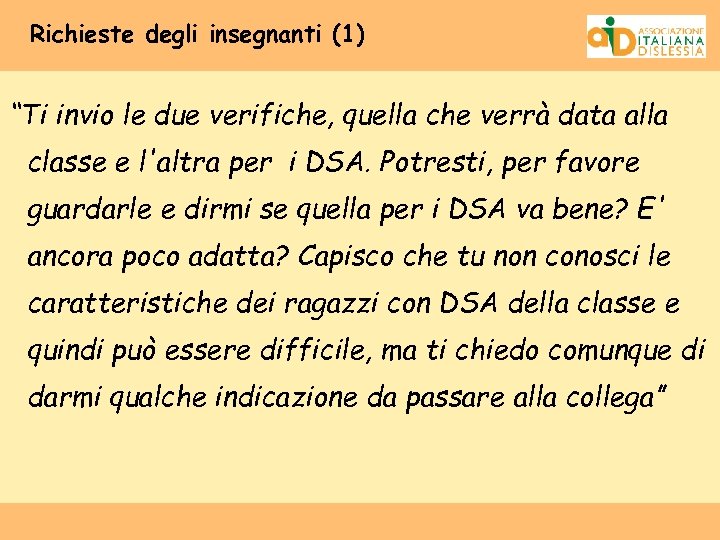 Richieste degli insegnanti (1)

aid ASSOCIAZIONE ITALIANA DISLESSIA

“Ti invio le due verifiche, quella che verrà data alla classe e l'altra per i DSA. Potresti, per favore guardarle e dirmi se quella per i DSA va bene? E' ancora poco adatta? Capisco che tu non conosci le caratteristiche dei ragazzi con DSA della classe e quindi può essere difficile, ma ti chiedo comunque di darmi qualche indicazione da passare alla collega”